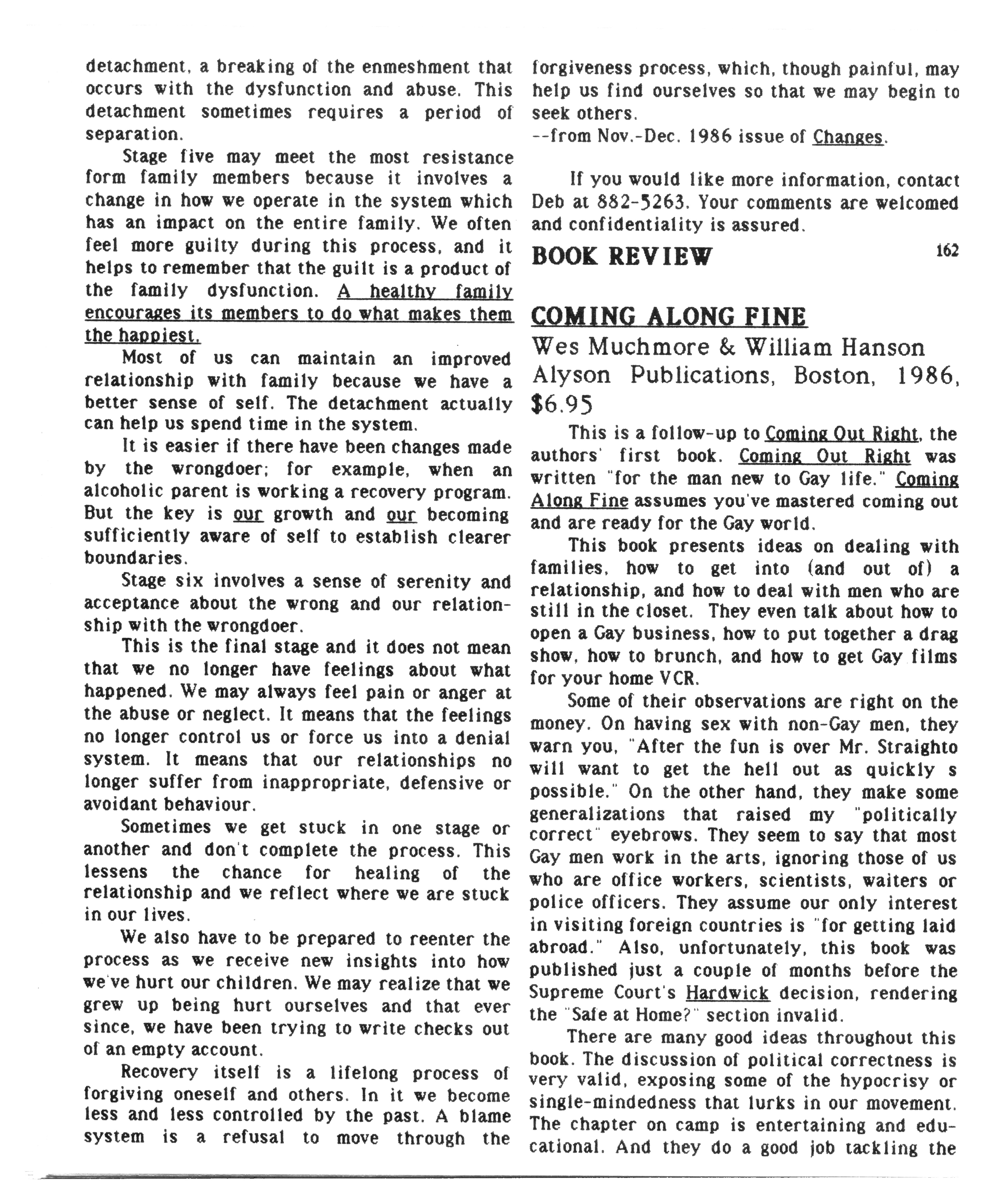 detachment, a breaking of the enmeshment that occurs with the dysfunction and abuse. This detachment sometimes requires a period of separation.

Stage five may meet the most resistance form family members because it involves a change in how we operate in the system which has an impact on the entire family. We often feel more guilty during this process, and it helps to remember that the guilt is a product of the family dysfunction. A healthy family encourages its members to do what makes them the happiest.

Most of us can maintain an improved relationship with family because we have a better sense of self. The detachment actually can help us spend time in the system.

It is easier if there have been changes made by the wrongdoer; for example, when an alcoholic parent is working a recovery program. But the key is our growth and our becoming sufficiently aware of self to establish clearer boundaries.

Stage six involves a sense of serenity and acceptance about the wrong and our relationship with the wrongdoer.

This is the final stage and it does not mean that we no longer have feelings about what happened. We may always feel pain or anger at the abuse or neglect. It means that the feelings no longer control us or force us into a denial system. It means that our relationships no longer suffer from inappropriate, defensive or avoidant behaviour.

Sometimes we get stuck in one stage or another and don't complete the process. This lessens the chance for healing of the relationship and we reflect where we are stuck in our lives.

We also have to be prepared to reenter the process as we receive new insights into how we've hurt our children. We may realize that we grew up being hurt ourselves and that ever since, we have been trying to write checks out of an empty account.

Recovery itself is a lifelong process of forgiving oneself and others. In it we become less and less controlled by the past. A blame system is a refusal to move through the forgiveness process, which, though painful, may help us find ourselves so that we may begin to seek others.
--from Nov.-Dec. 1986 issue of Changes.

If you would like more information, contact Deb at 882-5263. Your comments are welcomed and confidentiality is assured.

BOOK REVIEW 162

COMING ALONG FINE
Wes Muchmore & William Hanson
Alyson Publications, Boston, 1986, $6.95

This is a follow-up to Coming Out Right, the authors' first book. Coming Out Right was written "for the man new to Gay life." Coming Along Fine assumes you've mastered coming out and are ready for the Gay world.

This book presents ideas on dealing with families, how to get into (and out of) a relationship, and how to deal with men who are still in the closet. They even talk about how to open a Gay business, how to put together a drag show, how to brunch, and how to get Gay films for your home VCR.

Some of their observations are right on the money. On having sex with non-Gay men, they warn you, "After the fun is over Mr. Straighto will want to get the hell out as quickly s possible." On the other hand, they make some generalizations that raised my "politically correct" eyebrows. They seem to say that most Gay men work in the arts, ignoring those of us who are office workers, scientists, waiters or police officers. They assume our only interest in visiting foreign countries is "for getting laid abroad." Also, unfortunately, this book was published just a couple of months before the Supreme Court's Hardwick decision, rendering the "Safe at Home?" section invalid.

There are many good ideas throughout this book. The discussion of political correctness is very valid, exposing some of the hypocrisy or single-mindedness that lurks in our movement. The chapter on camp is entertaining and educational. And they do a good job tackling the